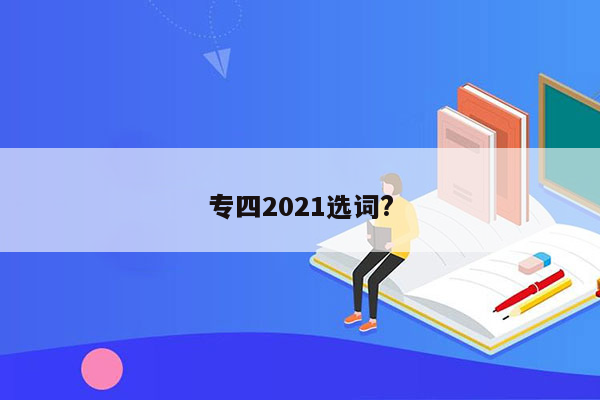 专四2021选词?